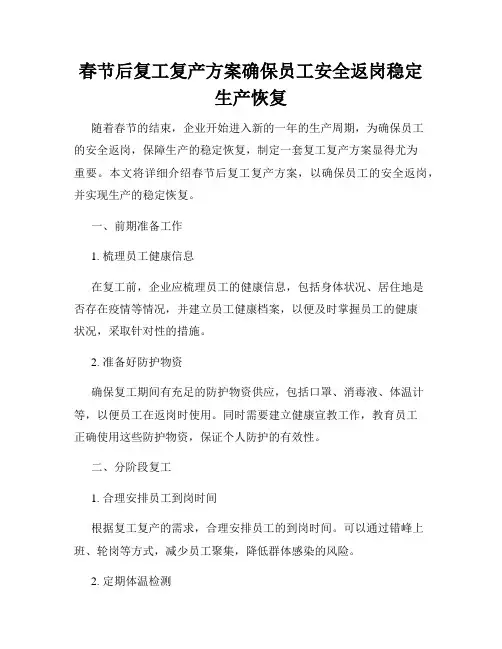 春节后复工复产方案确保员工安全返岗稳定生产恢复

随着春节的结束，企业开始进入新的一年的生产周期，为确保员工的安全返岗，保障生产的稳定恢复，制定一套复工复产方案显得尤为重要。本文将详细介绍春节后复工复产方案，以确保员工的安全返岗，并实现生产的稳定恢复。

一、前期准备工作

1. 梳理员工健康信息

在复工前，企业应梳理员工的健康信息，包括身体状况、居住地是否存在疫情等情况，并建立员工健康档案，以便及时掌握员工的健康状况，采取针对性的措施。

2. 准备好防护物资

确保复工期间有充足的防护物资供应，包括口罩、消毒液、体温计等，以便员工在返岗时使用。同时需要建立健康宣教工作，教育员工正确使用这些防护物资，保证个人防护的有效性。

二、分阶段复工

1. 合理安排员工到岗时间

根据复工复产的需求，合理安排员工的到岗时间。可以通过错峰上班、轮岗等方式，减少员工聚集，降低群体感染的风险。

2. 定期体温检测